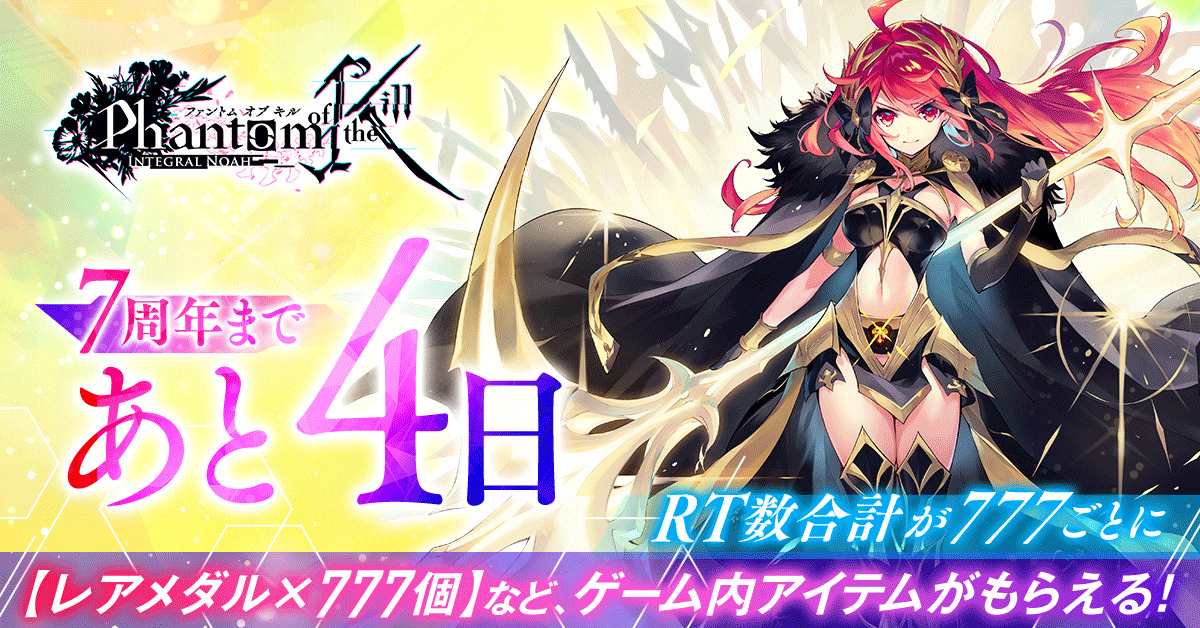 ファントム オブ キル
Phantom of the Kill
INTEGRAL NOAH

7周年まで
あと4日

RT数合計が777ごとに
【レアメダル×777個】など、ゲーム内アイテムがもらえる!